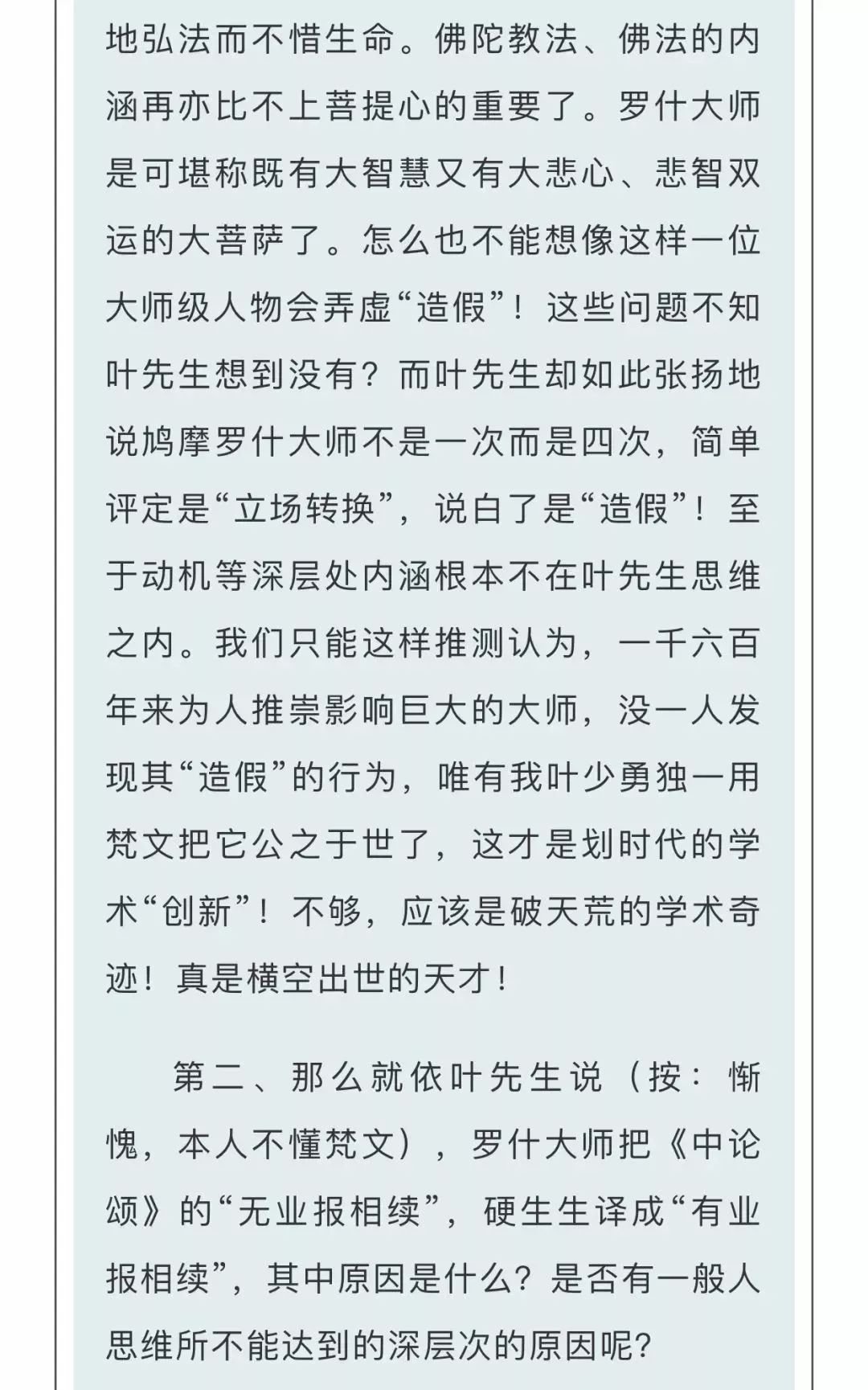 地弘法而不惜生命。佛陀教法、佛法的内涵再亦比不上菩提心的重要了。罗什大师是可堪称既有大智慧又有大悲心、悲智双运的大菩萨了。怎么也不能想像这样一位大师级人物会弄虚“造假”！这些问题不知叶先生想到没有？而叶先生却如此张扬地说鸠摩罗什大师不是一次而是四次，简单评定是“立场转换”，说白了是“造假”！至于动机等深层处内涵根本不在叶先生思维之内。我们只能这样推测认为，一千六百年来为人推崇影响巨大的大师，没一人发现其“造假”的行为，唯有我叶少勇独一用梵文把它公之于世了，这才是划时代的学术“创新”！不够，应该是破天荒的学术奇迹！真是横空出世的天才！

第二、那么就依叶先生说（按：惭愧，本人不懂梵文），罗什大师把《中论颂》的“无业报相续”，硬生生译成“有业报相续”，其中原因是什么？是否有一般人思维所不能达到的深层次的原因呢？